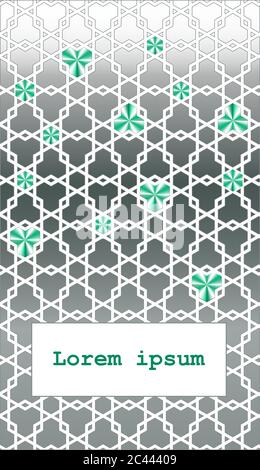 alamy

Lorem ipsum

alamy - 2C44409